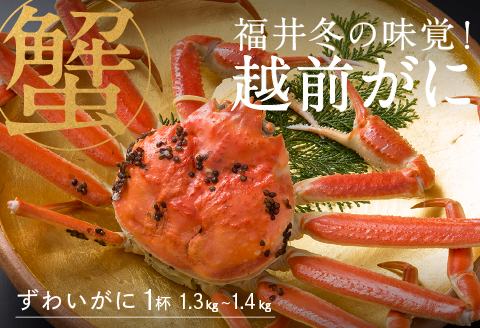 蟹

福井冬の味覚!
越前がに

ずわいがに 1杯 1.3kg~1.4kg